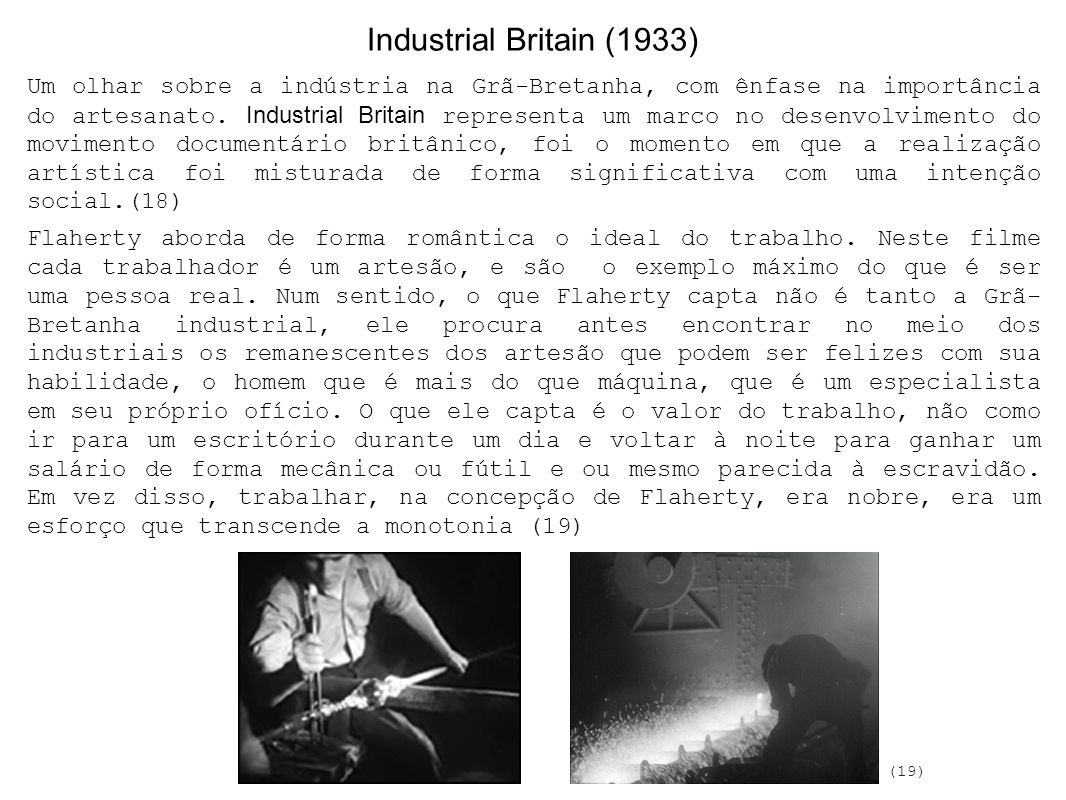 Industrial Britain (1933)

Um olhar sobre a indústria na Grã-Bretanha, com ênfase na importância do artesanato. Industrial Britain representa um marco no desenvolvimento do movimento documentário britânico, foi o momento em que a realização artística foi misturada de forma significativa com uma intenção social.(18)

Flaherty aborda de forma romântica o ideal do trabalho. Neste filme cada trabalhador é um artesão, e são o exemplo máximo do que é ser uma pessoa real. Num sentido, o que Flaherty capta não é tanto a Grã-Bretanha industrial, ele procura antes encontrar no meio dos industriais os remanescentes dos artesão que podem ser felizes com sua habilidade, o homem que é mais do que máquina, que é um especialista em seu próprio ofício. O que ele capta é o valor do trabalho, não como ir para um escritório durante um dia e voltar à noite para ganhar um salário de forma mecânica ou fútil e ou mesmo parecida à escravidão. Em vez disso, trabalhar, na concepção de Flaherty, era nobre, era um esforço que transcende a monotonia (19)

(19)